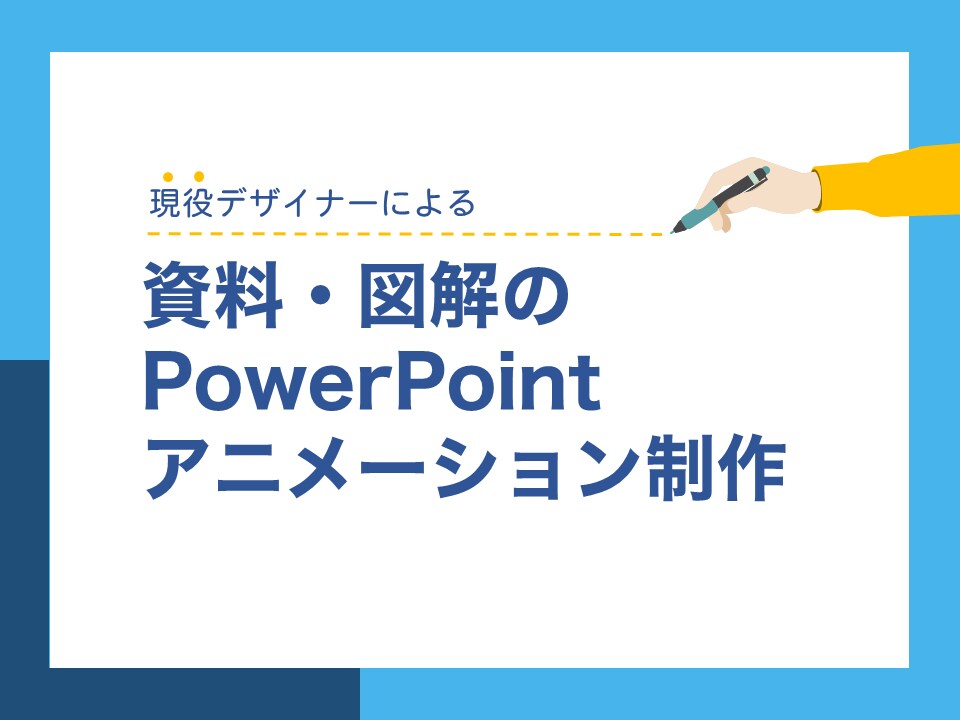 現役デザイナーによる

資料・図解の
PowerPoint
アニメーション制作